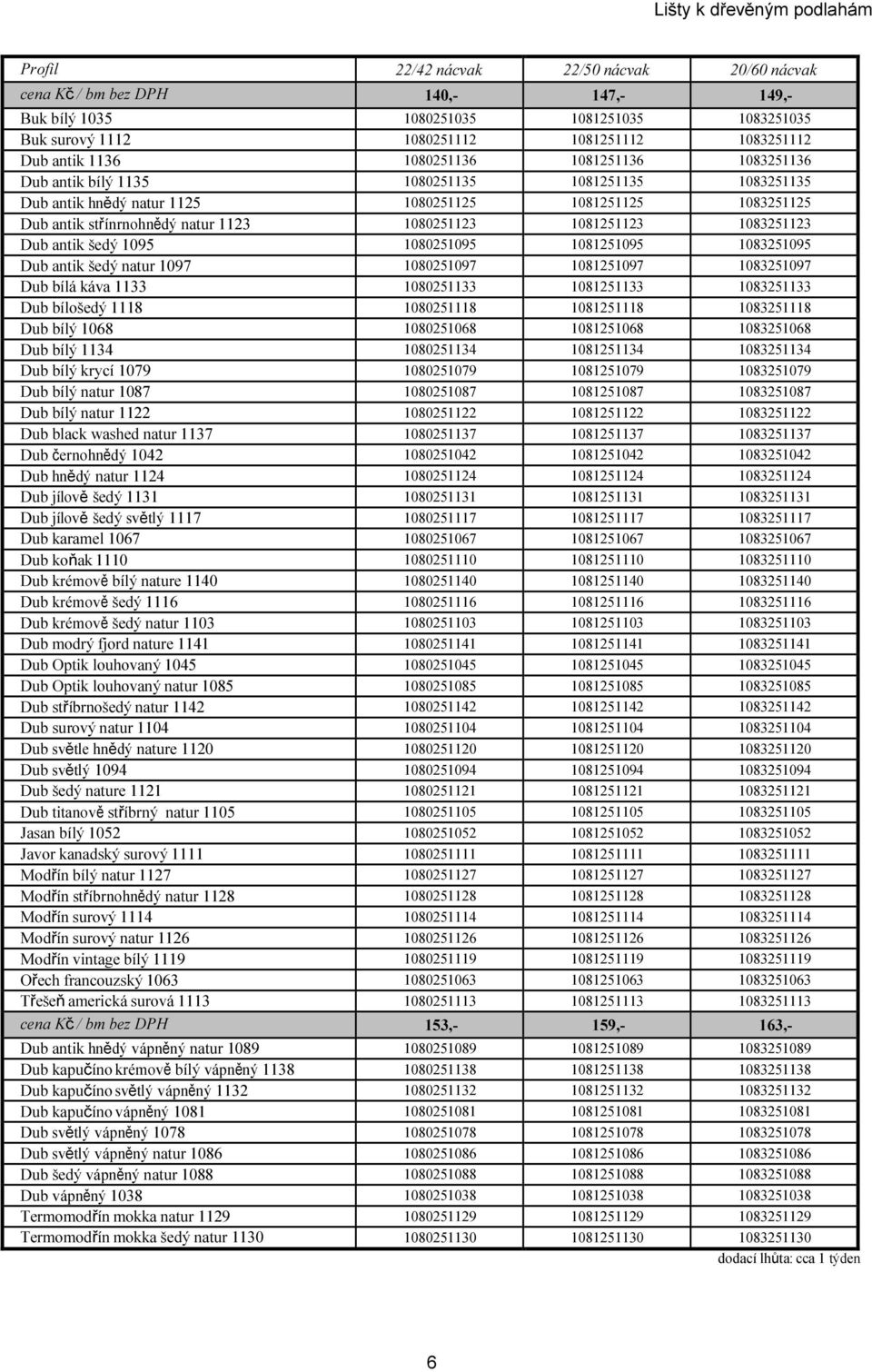 Lišty k dřevěným podlahám

| Profil | 22/42 nácvak | 22/50 nácvak | 20/60 nácvak |
|---|---|---|---|
| cena Kč / bm bez DPH | 140,- | 147,- | 149,- |
| Buk bílý 1035 | 1080251035 | 1081251035 | 1083251035 |
| Buk surový 1112 | 1080251112 | 1081251112 | 1083251112 |
| Dub antik 1136 | 1080251136 | 1081251136 | 1083251136 |
| Dub antik bílý 1135 | 1080251135 | 1081251135 | 1083251135 |
| Dub antik hnědý natur 1125 | 1080251125 | 1081251125 | 1083251125 |
| Dub antik střínrnohnědý natur 1123 | 1080251123 | 1081251123 | 1083251123 |
| Dub antik šedý 1095 | 1080251095 | 1081251095 | 1083251095 |
| Dub antik šedý natur 1097 | 1080251097 | 1081251097 | 1083251097 |
| Dub bílá káva 1133 | 1080251133 | 1081251133 | 1083251133 |
| Dub bílošedý 1118 | 1080251118 | 1081251118 | 1083251118 |
| Dub bílý 1068 | 1080251068 | 1081251068 | 1083251068 |
| Dub bílý 1134 | 1080251134 | 1081251134 | 1083251134 |
| Dub bílý krycí 1079 | 1080251079 | 1081251079 | 1083251079 |
| Dub bílý natur 1087 | 1080251087 | 1081251087 | 1083251087 |
| Dub bílý natur 1122 | 1080251122 | 1081251122 | 1083251122 |
| Dub black washed natur 1137 | 1080251137 | 1081251137 | 1083251137 |
| Dub černohnědý 1042 | 1080251042 | 1081251042 | 1083251042 |
| Dub hnědý natur 1124 | 1080251124 | 1081251124 | 1083251124 |
| Dub jílově šedý 1131 | 1080251131 | 1081251131 | 1083251131 |
| Dub jílově šedý světlý 1117 | 1080251117 | 1081251117 | 1083251117 |
| Dub karamel 1067 | 1080251067 | 1081251067 | 1083251067 |
| Dub koňak 1110 | 1080251110 | 1081251110 | 1083251110 |
| Dub krémově bílý nature 1140 | 1080251140 | 1081251140 | 1083251140 |
| Dub krémově šedý 1116 | 1080251116 | 1081251116 | 1083251116 |
| Dub krémově šedý natur 1103 | 1080251103 | 1081251103 | 1083251103 |
| Dub modrý fjord nature 1141 | 1080251141 | 1081251141 | 1083251141 |
| Dub Optik louhovaný 1045 | 1080251045 | 1081251045 | 1083251045 |
| Dub Optik louhovaný natur 1085 | 1080251085 | 1081251085 | 1083251085 |
| Dub stříbrnošedý natur 1142 | 1080251142 | 1081251142 | 1083251142 |
| Dub surový natur 1104 | 1080251104 | 1081251104 | 1083251104 |
| Dub světle hnědý nature 1120 | 1080251120 | 1081251120 | 1083251120 |
| Dub světlý 1094 | 1080251094 | 1081251094 | 1083251094 |
| Dub šedý nature 1121 | 1080251121 | 1081251121 | 1083251121 |
| Dub titanově stříbrný natur 1105 | 1080251105 | 1081251105 | 1083251105 |
| Jasan bílý 1052 | 1080251052 | 1081251052 | 1083251052 |
| Javor kanadský surový 1111 | 1080251111 | 1081251111 | 1083251111 |
| Modřín bílý natur 1127 | 1080251127 | 1081251127 | 1083251127 |
| Modřín stříbrnohnědý natur 1128 | 1080251128 | 1081251128 | 1083251128 |
| Modřín surový 1114 | 1080251114 | 1081251114 | 1083251114 |
| Modřín surový natur 1126 | 1080251126 | 1081251126 | 1083251126 |
| Modřín vintage bílý 1119 | 1080251119 | 1081251119 | 1083251119 |
| Ořech francouzský 1063 | 1080251063 | 1081251063 | 1083251063 |
| Třešeň americká surová 1113 | 1080251113 | 1081251113 | 1083251113 |
| cena Kč / bm bez DPH | 153,- | 159,- | 163,- |
| Dub antik hnědý vápněný natur 1089 | 1080251089 | 1081251089 | 1083251089 |
| Dub kapučíno krémově bílý vápněný 1138 | 1080251138 | 1081251138 | 1083251138 |
| Dub kapučíno světlý vápněný 1132 | 1080251132 | 1081251132 | 1083251132 |
| Dub kapučíno vápněný 1081 | 1080251081 | 1081251081 | 1083251081 |
| Dub světlý vápněný 1078 | 1080251078 | 1081251078 | 1083251078 |
| Dub světlý vápněný natur 1086 | 1080251086 | 1081251086 | 1083251086 |
| Dub šedý vápněný natur 1088 | 1080251088 | 1081251088 | 1083251088 |
| Dub vápněný 1038 | 1080251038 | 1081251038 | 1083251038 |
| Termomodřín mokka natur 1129 | 1080251129 | 1081251129 | 1083251129 |
| Termomodřín mokka šedý natur 1130 | 1080251130 | 1081251130 | 1083251130 |

dodací lhůta: cca 1 týden

6